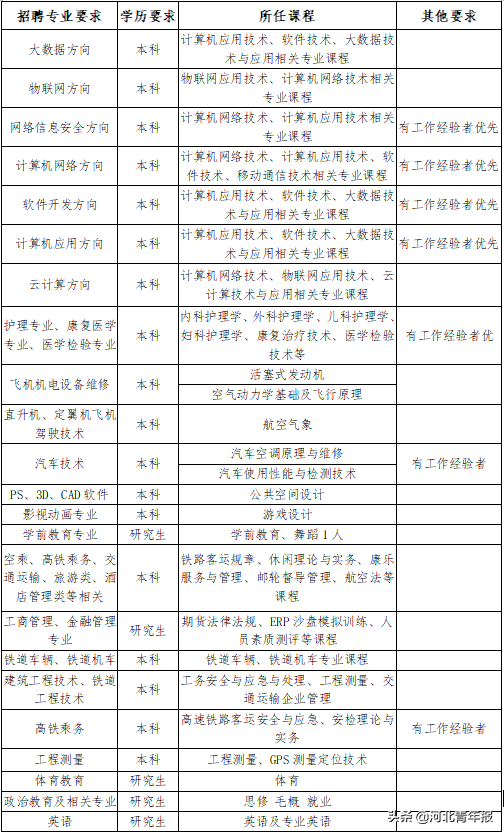 | 招聘专业要求 | 学历要求 | 所任课程 | 其他要求 |
|---|---|---|---|
| 大数据方向 | 本科 | 计算机应用技术、软件技术、大数据技术与应用相关专业课程 | |
| 物联网方向 | 本科 | 物联网应用技术、计算机网络技术相关专业课程 | |
| 网络信息安全方向 | 本科 | 计算机网络技术、计算机应用技术相关专业课程 | 有工作经验者优先 |
| 计算机网络方向 | 本科 | 计算机网络技术、计算机应用技术、软件技术、移动通信技术相关专业课程 | 有工作经验者优先 |
| 软件开发方向 | 本科 | 计算机应用技术、软件技术、大数据技术与应用相关专业课程 | 有工作经验者优先 |
| 计算机应用方向 | 本科 | 计算机应用技术、软件技术、大数据技术与应用相关专业课程 | 有工作经验者优先 |
| 云计算方向 | 本科 | 计算机网络技术、物联网应用技术、云计算技术与应用相关专业课程 | |
| 护理专业、康复医学专业、医学检验专业 | 本科 | 内科护理学、外科护理学、儿科护理学、妇科护理学、康复治疗技术、医学检验技术等 | 有工作经验者优 |
| 飞机机电设备维修 | 本科 | 活塞式发动机 | |
| | | 空气动力学基础及飞行原理 | |
| 直升机、定翼机飞机驾驶技术 | 本科 | 航空气象 | |
| 汽车技术 | 本科 | 汽车空调原理与维修 | 有工作经验者 |
| | | 汽车使用性能与检测技术 | |
| PS、3D、CAD 软件 | 本科 | 公共空间设计 | |
| 影视动画专业 | 本科 | 游戏设计 | |
| 学前教育专业 | 研究生 | 学前教育、舞蹈 1 人 | |
| 空乘、高铁乘务、交通运输、旅游类、酒店管理类等相关 | 本科 | 铁路客运规章、休闲理论与实务、康乐服务与管理、邮轮督导管理、航空法等课程 | |
| 工商管理、金融管理专业 | 研究生 | 期货法律法规、ERP 沙盘模拟训练、人员素质测评等课程 | |
| 铁道车辆、铁道机车 | 本科 | 铁道车辆、铁道机车专业课程 | |
| 建筑工程技术、铁道工程技术 | 本科 | 工务安全与应急与处理、工程测量、交通运输企业管理 | |
| 高铁乘务 | 本科 | 高速铁路客运安全与应急、安检理论与实务 | 有工作经验者 |
| 工程测量 | 本科 | 工程测量、GPS 测量定位技术 | |
| 体育教育 | 研究生 | 体育 | |
| 政治教育及相关专业 | 研究生 | 思修 毛概 就业 | |
| 英语 | 研究生 | 英语及专业英语 | |

头条 @河北青年报